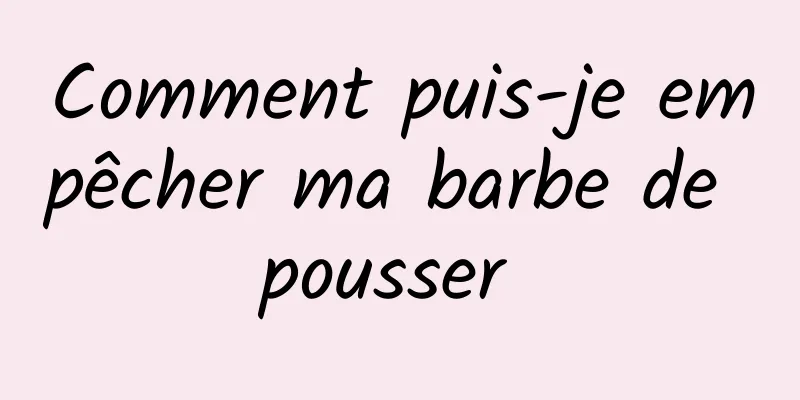 Comment puis-je empêcher ma barbe de pousser